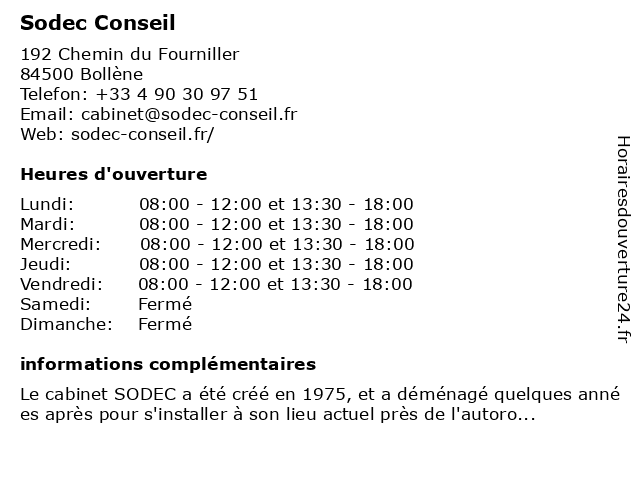 Sodec Conseil

192 Chemin du Fourniller
84500 Bollène
Telefon: +33 4 90 30 97 51
Email: cabinet@sodec-conseil.fr
Web: sodec-conseil.fr/

Heures d'ouverture

| | |
|---|---|
| Lundi: | 08:00 - 12:00 et 13:30 - 18:00 |
| Mardi: | 08:00 - 12:00 et 13:30 - 18:00 |
| Mercredi: | 08:00 - 12:00 et 13:30 - 18:00 |
| Jeudi: | 08:00 - 12:00 et 13:30 - 18:00 |
| Vendredi: | 08:00 - 12:00 et 13:30 - 18:00 |
| Samedi: | Fermé |
| Dimanche: | Fermé |

informations complémentaires

Le cabinet SODEC a été créé en 1975, et a déménagé quelques anné es après pour s'installer à son lieu actuel près de l'autoro...

Horairesdouverture24.fr